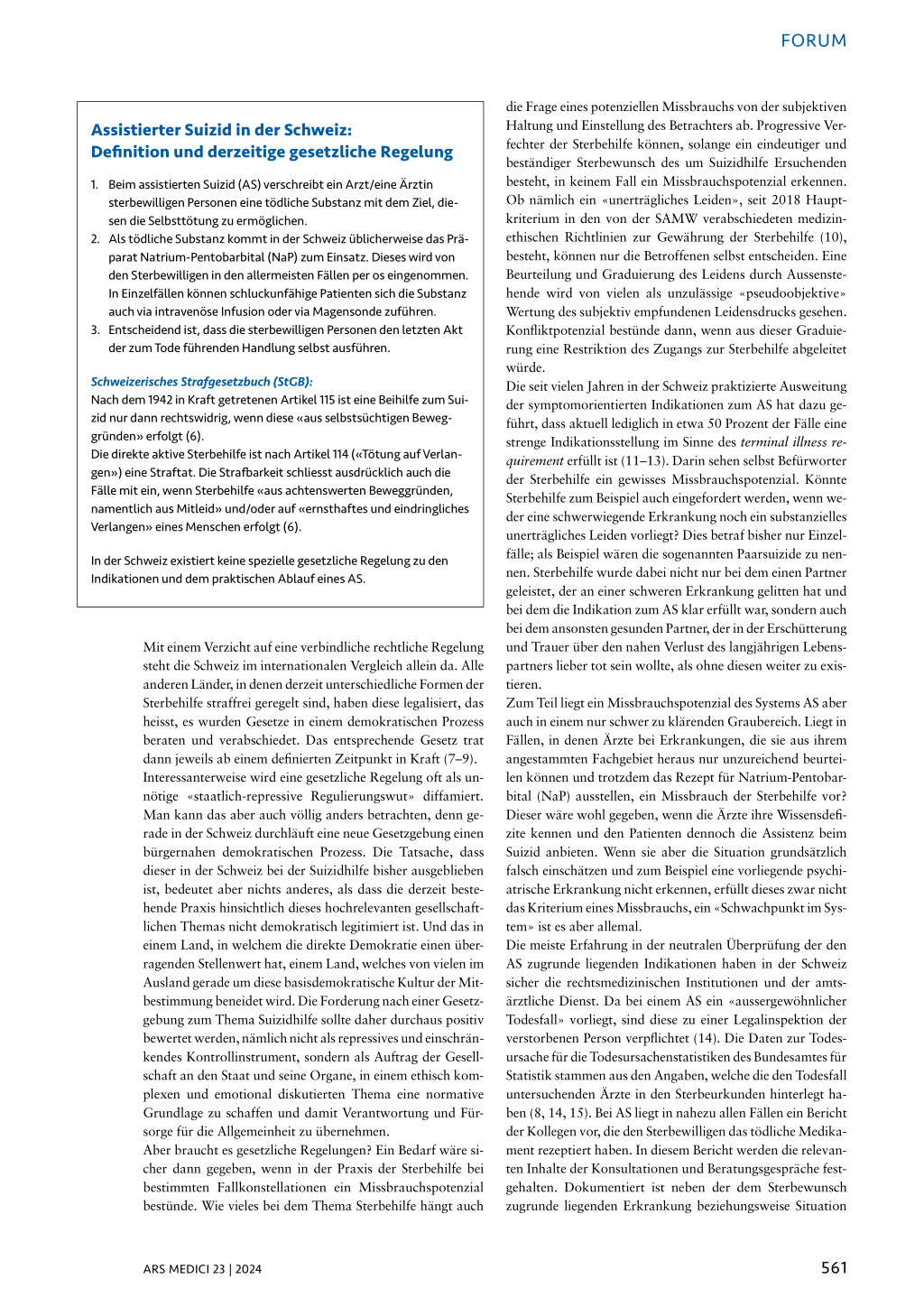 FORUM

Assistierter Suizid in der Schweiz: Definition und derzeitige gesetzliche Regelung

1. Beim assistierten Suizid (AS) verschreibt ein Arzt/eine Ärztin sterbewilligen Personen eine tödliche Substanz mit dem Ziel, diesen die Selbsttötung zu ermöglichen.
2. Als tödliche Substanz kommt in der Schweiz üblicherweise das Präparat Natrium-Pentobarbital (NaP) zum Einsatz. Dieses wird von den Sterbewilligen in den allermeisten Fällen per os eingenommen. In Einzelfällen können schluckunfähige Patienten sich die Substanz auch via intravenöse Infusion oder via Magensonde zuführen.
3. Entscheidend ist, dass die sterbewilligen Personen den letzten Akt der zum Tode führenden Handlung selbst ausführen.

Schweizerisches Strafgesetzbuch (StGB):
Nach dem 1942 in Kraft getretenen Artikel 115 ist eine Beihilfe zum Suizid nur dann rechtswidrig, wenn diese «aus selbstsüchtigen Beweggründen» erfolgt (6).
Die direkte aktive Sterbehilfe ist nach Artikel 114 («Tötung auf Verlangen») eine Straftat. Die Strafbarkeit schliesst ausdrücklich auch die Fälle mit ein, wenn Sterbehilfe «aus achtenswerten Beweggründen, namentlich aus Mitleid» und/oder auf «ernsthaftes und eindringliches Verlangen» eines Menschen erfolgt (6).

In der Schweiz existiert keine spezielle gesetzliche Regelung zu den Indikationen und dem praktischen Ablauf eines AS.

Mit einem Verzicht auf eine verbindliche rechtliche Regelung steht die Schweiz im internationalen Vergleich allein da. Alle anderen Länder, in denen derzeit unterschiedliche Formen der Sterbehilfe straffrei geregelt sind, haben diese legalisiert, das heisst, es wurden Gesetze in einem demokratischen Prozess beraten und verabschiedet. Das entsprechende Gesetz trat dann jeweils ab einem definierten Zeitpunkt in Kraft (7–9).
Interessanterweise wird eine gesetzliche Regelung oft als unnötige «staatlich-repressive Regulierungswut» diffamiert. Man kann das aber auch völlig anders betrachten, denn gerade in der Schweiz durchläuft eine neue Gesetzgebung einen bürgernahen demokratischen Prozess. Die Tatsache, dass dieser in der Schweiz bei der Suizidhilfe bisher ausgeblieben ist, bedeutet aber nichts anderes, als dass die derzeit bestehende Praxis hinsichtlich dieses hochrelevanten gesellschaftlichen Themas nicht demokratisch legitimiert ist. Und das in einem Land, in welchem die direkte Demokratie einen überragenden Stellenwert hat, einem Land, welches von vielen im Ausland gerade um diese basisdemokratische Kultur der Mitbestimmung beneidet wird. Die Forderung nach einer Gesetzgebung zum Thema Suizidhilfe sollte daher durchaus positiv bewertet werden, nämlich nicht als repressives und einschränkendes Kontrollinstrument, sondern als Auftrag der Gesellschaft an den Staat und seine Organe, in einem ethisch komplexen und emotional diskutierten Thema eine normative Grundlage zu schaffen und damit Verantwortung und Fürsorge für die Allgemeinheit zu übernehmen.
Aber braucht es gesetzliche Regelungen? Ein Bedarf wäre sicher dann gegeben, wenn in der Praxis der Sterbehilfe bei bestimmten Fallkonstellationen ein Missbrauchspotenzial bestünde. Wie vieles bei dem Thema Sterbehilfe hängt auch die Frage eines potenziellen Missbrauchs von der subjektiven Haltung und Einstellung des Betrachters ab. Progressive Verfechter der Sterbehilfe können, solange ein eindeutiger und beständiger Sterbewunsch des um Suizidhilfe Ersuchenden besteht, in keinem Fall ein Missbrauchspotenzial erkennen. Ob nämlich ein «unerträgliches Leiden», seit 2018 Hauptkriterium in den von der SAMW verabschiedeten medizinethischen Richtlinien zur Gewährung der Sterbehilfe (10), besteht, können nur die Betroffenen selbst entscheiden. Eine Beurteilung und Graduierung des Leidens durch Aussenstehende wird von vielen als unzulässige «pseudoobjektive» Wertung des subjektiv empfundenen Leidensdrucks gesehen. Konfliktpotenzial bestünde dann, wenn aus dieser Graduierung eine Restriktion des Zugangs zur Sterbehilfe abgeleitet würde.
Die seit vielen Jahren in der Schweiz praktizierte Ausweitung der symptomorientierten Indikationen zum AS hat dazu geführt, dass aktuell lediglich in etwa 50 Prozent der Fälle eine strenge Indikationsstellung im Sinne des terminal illness requirement erfüllt ist (11–13). Darin sehen selbst Befürworter der Sterbehilfe ein gewisses Missbrauchspotenzial. Könnte Sterbehilfe zum Beispiel auch eingefordert werden, wenn weder eine schwerwiegende Erkrankung noch ein substanzielles unerträgliches Leiden vorliegt? Dies betraf bisher nur Einzelfälle; als Beispiel wären die sogenannten Paarsuizide zu nennen. Sterbehilfe wurde dabei nicht nur bei dem einen Partner geleistet, der an einer schweren Erkrankung gelitten hat und bei dem die Indikation zum AS klar erfüllt war, sondern auch bei dem ansonsten gesunden Partner, der in der Erschütterung und Trauer über den nahen Verlust des langjährigen Lebenspartners lieber tot sein wollte, als ohne diesen weiter zu existieren.
Zum Teil liegt ein Missbrauchspotenzial des Systems AS aber auch in einem nur schwer zu klärenden Graubereich. Liegt in Fällen, in denen Ärzte bei Erkrankungen, die sie aus ihrem angestammten Fachgebiet heraus nur unzureichend beurteilen können und trotzdem das Rezept für Natrium-Pentobarbital (NaP) ausstellen, ein Missbrauch der Sterbehilfe vor? Dieser wäre wohl gegeben, wenn die Ärzte ihre Wissensdefizite kennen und den Patienten dennoch die Assistenz beim Suizid anbieten. Wenn sie aber die Situation grundsätzlich falsch einschätzen und zum Beispiel eine vorliegende psychiatrische Erkrankung nicht erkennen, erfüllt dieses zwar nicht das Kriterium eines Missbrauchs, ein «Schwachpunkt im System» ist es aber allemal.
Die meiste Erfahrung in der neutralen Überprüfung der den AS zugrunde liegenden Indikationen haben in der Schweiz sicher die rechtsmedizinischen Institutionen und der amtsärztliche Dienst. Da bei einem AS ein «aussergewöhnlicher Todesfall» vorliegt, sind diese zu einer Legalinspektion der verstorbenen Person verpflichtet (14). Die Daten zur Todesursache für die Todesursachenstatistiken des Bundesamtes für Statistik stammen aus den Angaben, welche die den Todesfall untersuchenden Ärzte in den Sterbeurkunden hinterlegt haben (8, 14, 15). Bei AS liegt in nahezu allen Fällen ein Bericht der Kollegen vor, die den Sterbewilligen das tödliche Medikament rezeptiert haben. In diesem Bericht werden die relevanten Inhalte der Konsultationen und Beratungsgespräche festgehalten. Dokumentiert ist neben der dem Sterbewunsch zugrunde liegenden Erkrankung beziehungsweise Situation

ARS MEDICI 23 | 2024

561